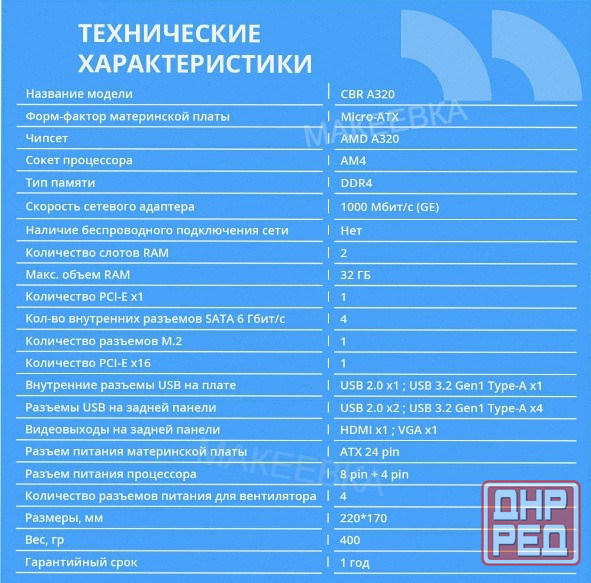 ТЕХНИЧЕСКИЕ ХАРАКТЕРИСТИКИ

| | |
|---|---|
| Название модели | CBR A320 |
| Форм-фактор материнской платы | Micro-ATX |
| Чипсет | AMD A320 |
| Сокет процессора | AM4 |
| Тип памяти | DDR4 |
| Скорость сетевого адаптера | 1000 Мбит/с (GE) |
| Наличие беспроводного подключения сети | Нет |
| Количество слотов RAM | 2 |
| Макс. объем RAM | 32 ГБ |
| Количество PCI-E x1 | 1 |
| Кол-во внутренних разъемов SATA 6 Гбит/с | 4 |
| Количество разъемов M.2 | 1 |
| Количество PCI-E x16 | 1 |
| Внутренние разъемы USB на плате | USB 2.0 x1 ; USB 3.2 Gen1 Type-A x1 |
| Разъемы USB на задней панели | USB 2.0 x2 ; USB 3.2 Gen1 Type-A x4 |
| Видеовыходы на задней панели | HDMI x1 ; VGA x1 |
| Разъем питания материнской платы | ATX 24 pin |
| Разъем питания процессора | 8 pin + 4 pin |
| Количество разъемов питания для вентилятора | 4 |
| Размеры, мм | 220*170 |
| Вес, гр | 400 |
| Гарантийный срок | 1 год |

MAKEEBKA
MAKEEBKA
ДНР РЕД